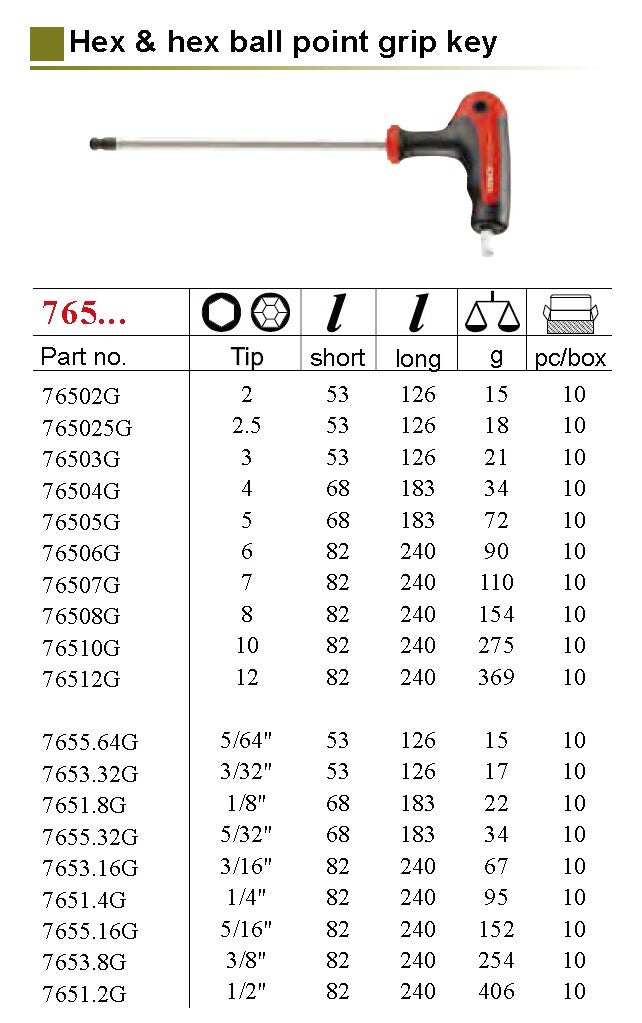 Hex & hex ball point grip key

| 765... |  | l | l |  |  |
|---|---|---|---|---|---|
| Part no. | Tip | short | long | g | pc/box |
| 76502G | 2 | 53 | 126 | 15 | 10 |
| 765025G | 2.5 | 53 | 126 | 18 | 10 |
| 76503G | 3 | 53 | 126 | 21 | 10 |
| 76504G | 4 | 68 | 183 | 34 | 10 |
| 76505G | 5 | 68 | 183 | 72 | 10 |
| 76506G | 6 | 82 | 240 | 90 | 10 |
| 76507G | 7 | 82 | 240 | 110 | 10 |
| 76508G | 8 | 82 | 240 | 154 | 10 |
| 76510G | 10 | 82 | 240 | 275 | 10 |
| 76512G | 12 | 82 | 240 | 369 | 10 |
| 7655.64G | 5/64" | 53 | 126 | 15 | 10 |
| 7653.32G | 3/32" | 53 | 126 | 17 | 10 |
| 7651.8G | 1/8" | 68 | 183 | 22 | 10 |
| 7655.32G | 5/32" | 68 | 183 | 34 | 10 |
| 7653.16G | 3/16" | 82 | 240 | 67 | 10 |
| 7651.4G | 1/4" | 82 | 240 | 95 | 10 |
| 7655.16G | 5/16" | 82 | 240 | 152 | 10 |
| 7653.8G | 3/8" | 82 | 240 | 254 | 10 |
| 7651.2G | 1/2" | 82 | 240 | 406 | 10 |